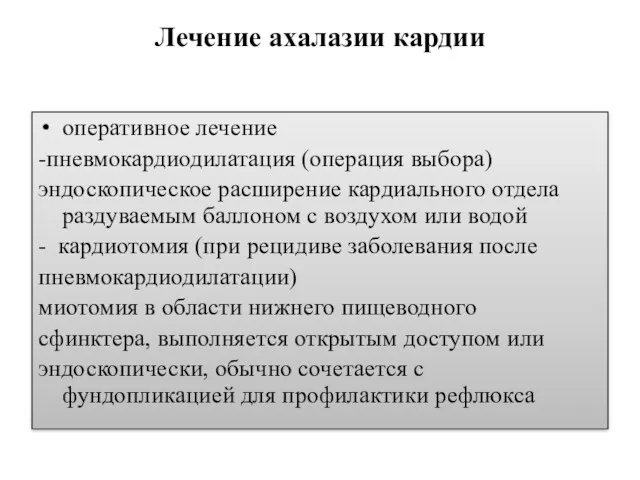 Лечение ахалазии кардии

• оперативное лечение
-пневмокардиодилатация (операция выбора)
эндоскопическое расширение кардиального отдела раздуваемым баллоном с воздухом или водой
- кардиотомия (при рецидиве заболевания после пневмокардиодилатации)
миотомия в области нижнего пищеводного сфинктера, выполняется открытым доступом или эндоскопически, обычно сочетается с фундопликацией для профилактики рефлюкса